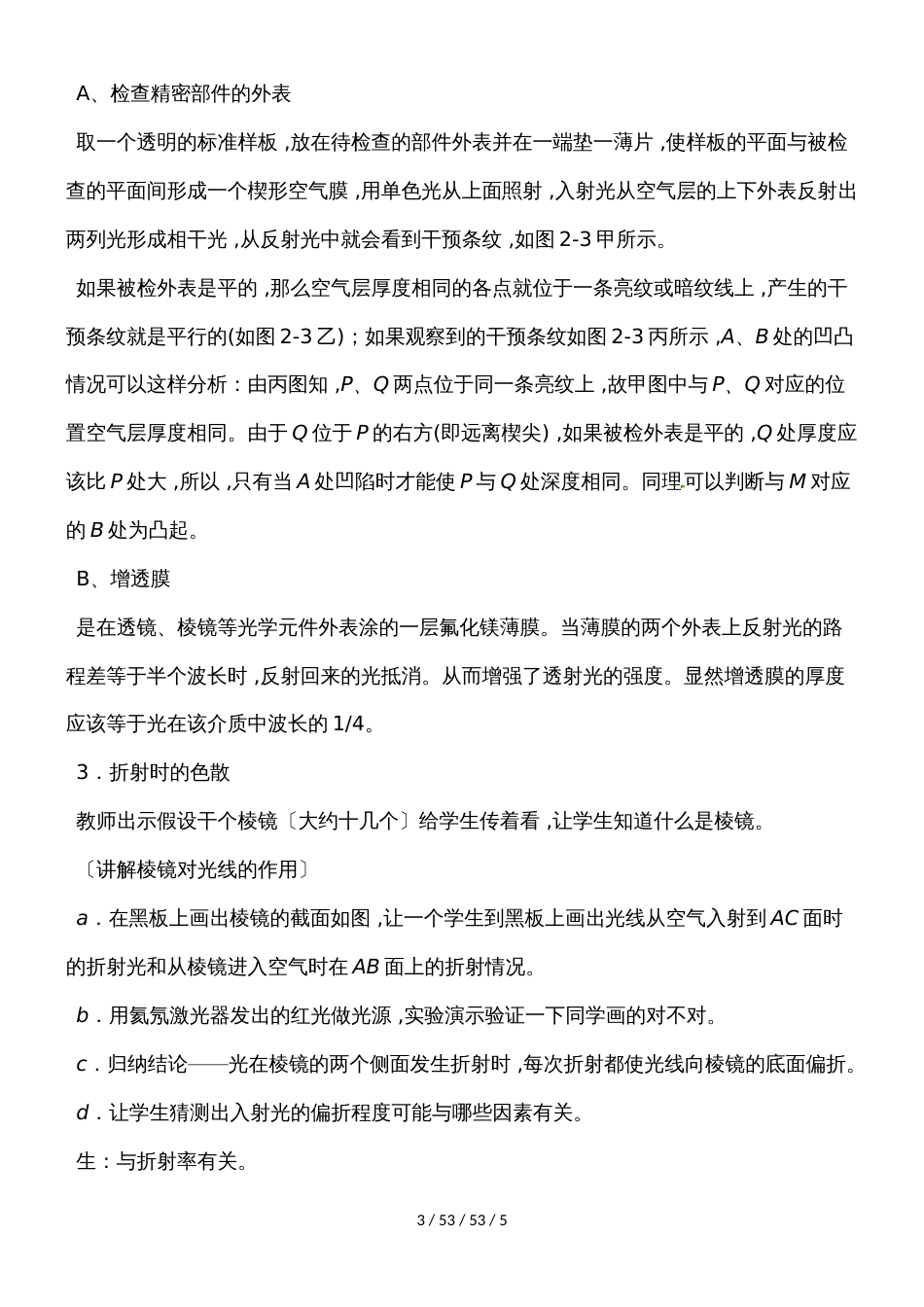 A、检查精密部件的外表

取一个透明的标准样板，放在待检查的部件外表并在一端垫一薄片，使样板的平面与被检查的平面间形成一个楔形空气膜，用单色光从上面照射，入射光从空气层的上下外表反射出两列光形成相干光，从反射光中就会看到干预条纹，如图 2-3 甲所示。

如果被检外表是平的，那么空气层厚度相同的各点就位于一条亮纹或暗纹线上，产生的干预条纹就是平行的(如图 2-3 乙)；如果观察到的干预条纹如图 2-3 丙所示，$A$、$B$ 处的凹凸情况可以这样分析：由丙图知，$P$、$Q$ 两点位于同一条亮纹上，故甲图中与 $P$、$Q$ 对应的位置空气层厚度相同。由于 $Q$ 位于 $P$ 的右方(即远离楔尖)，如果被检外表是平的，$Q$ 处厚度应该比 $P$ 处大，所以，只有当 $A$ 处凹陷时才能使 $P$ 与 $Q$ 处深度相同。同理可以判断与 $M$ 对应的 $B$ 处为凸起。

B、增透膜

是在透镜、棱镜等光学元件外表涂的一层氟化镁薄膜。当薄膜的两个外表上反射光的路程差等于半个波长时，反射回来的光抵消。从而增强了透射光的强度。显然增透膜的厚度应该等于光在该介质中波长的 1/4。

3．折射时的色散

教师出示假设干个棱镜〔大约十几个〕给学生传着看，让学生知道什么是棱镜。

〔讲解棱镜对光线的作用〕

$a$．在黑板上画出棱镜的截面如图，让一个学生到黑板上画出光线从空气入射到 $AC$ 面时的折射光和从棱镜进入空气时在 $AB$ 面上的折射情况。

$b$．用氦氖激光器发出的红光做光源，实验演示验证一下同学画的对不对。

$c$．归纳结论——光在棱镜的两个侧面发生折射时，每次折射都使光线向棱镜的底面偏折。

$d$．让学生猜测出入射光的偏折程度可能与哪些因素有关。

生：与折射率有关。

3 / 53 / 53 / 5